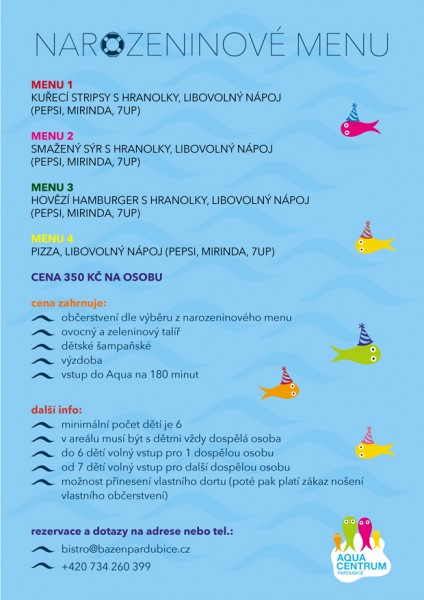 NAROZENINOVÉ MENU

MENU 1
KUŘECÍ STRIPSY S HRANOLKY, LIBOVOLNÝ NÁPOJ (PEPSI, MIRINDA, 7UP)

MENU 2
SMAŽENÝ SÝR S HRANOLKY, LIBOVOLNÝ NÁPOJ (PEPSI, MIRINDA, 7UP)

MENU 3
HOVĚZÍ HAMBURGER S HRANOLKY, LIBOVOLNÝ NÁPOJ (PEPSI, MIRINDA, 7UP)

MENU 4
PIZZA, LIBOVOLNÝ NÁPOJ (PEPSI, MIRINDA, 7UP)

CENA 350 KČ NA OSOBU

cena zahrnuje:
občerstvení dle výběru z narozeninového menu
ovocný a zeleninový talíř
dětské šampaňské
výzdoba
vstup do Aqua na 180 minut

další info:
minimální počet dětí je 6
v areálu musí být s dětmi vždy dospělá osoba
do 6 dětí volný vstup pro 1 dospělou osobu
od 7 dětí volný vstup pro další dospělou osobu
možnost přinesení vlastního dortu (poté pak platí zákaz nošení vlastního občerstvení)

rezervace a dotazy na adrese nebo tel.:
bistro@bazenpardubice.cz
+420 734 260 399

AQUA CENTRUM PARDUBICE